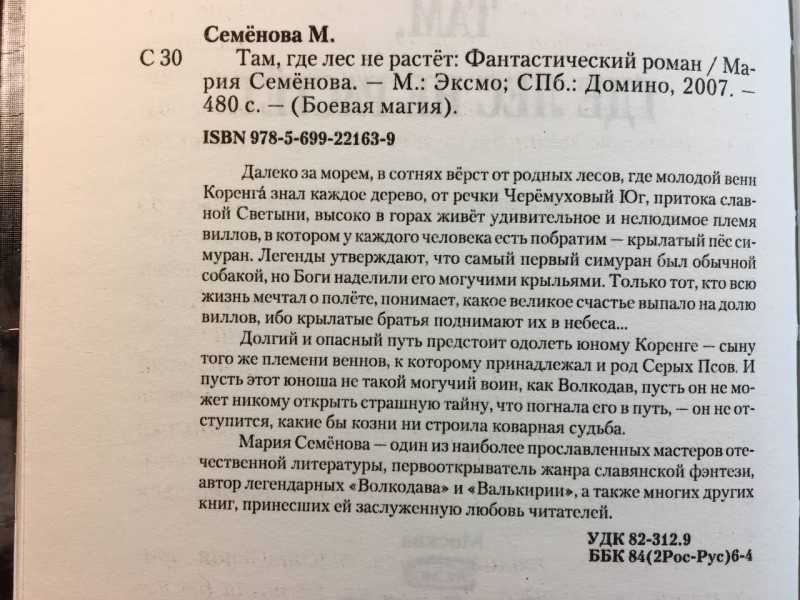 Семёнова М.

С 30 Там, где лес не растёт: Фантастический роман / Мария Семёнова. — М.: Эксмо; СПб.: Домино, 2007. — 480 с. — (Боевая магия).

ISBN 978-5-699-22163-9

Далеко за морем, в сотнях вёрст от родных лесов, где молодой венн Коренга́ знал каждое дерево, от речки Черёмуховый Юг, притока славной Светыни, высоко в горах живёт удивительное и нелюдимое племя виллов, в котором у каждого человека есть побратим — крылатый пёс симуран. Легенды утверждают, что самый первый симуран был обычной собакой, но Боги наделили его могучими крыльями. Только тот, кто всю жизнь мечтал о полёте, понимает, какое великое счастье выпало на долю виллов, ибо крылатые братья поднимают их в небеса...

Долгий и опасный путь предстоит одолеть юному Коренге — сыну того же племени веннов, к которому принадлежал и род Серых Псов. И пусть этот юноша не такой могучий воин, как Волкодав, пусть он не может никому открыть страшную тайну, что погнала его в путь, — он не отступится, какие бы козни ни строила коварная судьба.

Мария Семёнова — один из наиболее прославленных мастеров отечественной литературы, первооткрыватель жанра славянской фэнтези, автор легендарных «Волкодава» и «Валькирии», а также многих других книг, принесших ей заслуженную любовь читателей.

УДК 82-312.9
ББК 84(2Рос-Рус)6-4